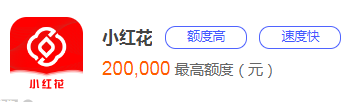 小红花

小红花 额度高 速度快

200,000 最高额度（元）